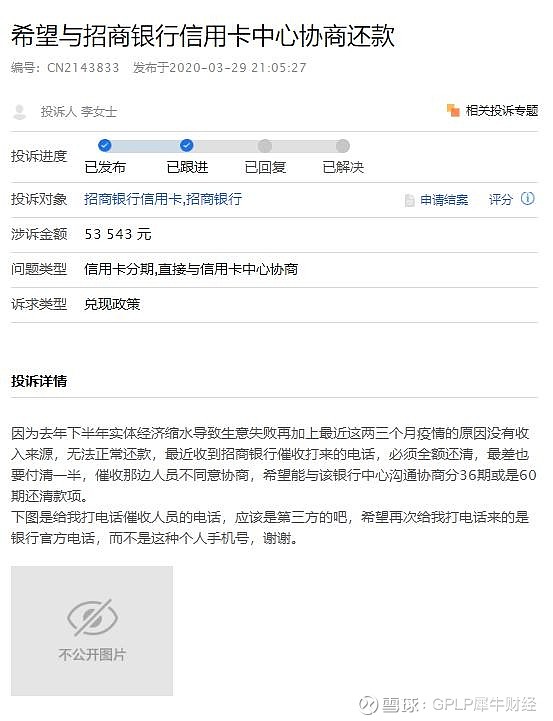 希望与招商银行信用卡中心协商还款

编号：CN2143833 发布于2020-03-29 21:05:27

投诉人 李女士

相关投诉专题

投诉进度

已发布 已跟进 已回复 已解决

投诉对象 招商银行信用卡,招商银行

申请结案 评分

涉诉金额 53 543 元

问题类型 信用卡分期,直接与信用卡中心协商

诉求类型 兑现政策

投诉详情

因为去年下半年实体经济缩水导致生意失败再加上最近这两三个月疫情的原因没有收入来源，无法正常还款，最近收到招商银行催收打来的电话，必须全额还清，最差也要付清一半，催收那边人员不同意协商，希望能与该银行中心沟通协商分36期或是60期还清款项。
下图是给我打电话催收人员的电话，应该是第三方的吧，希望再次给我打电话来的是银行官方电话，而不是这种个人手机号，谢谢。

不公开图片

雪球：GPLP犀牛财经